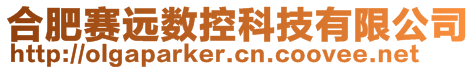 合肥赛远数控科技有限公司
http://olgaparker.cn.coovee.net